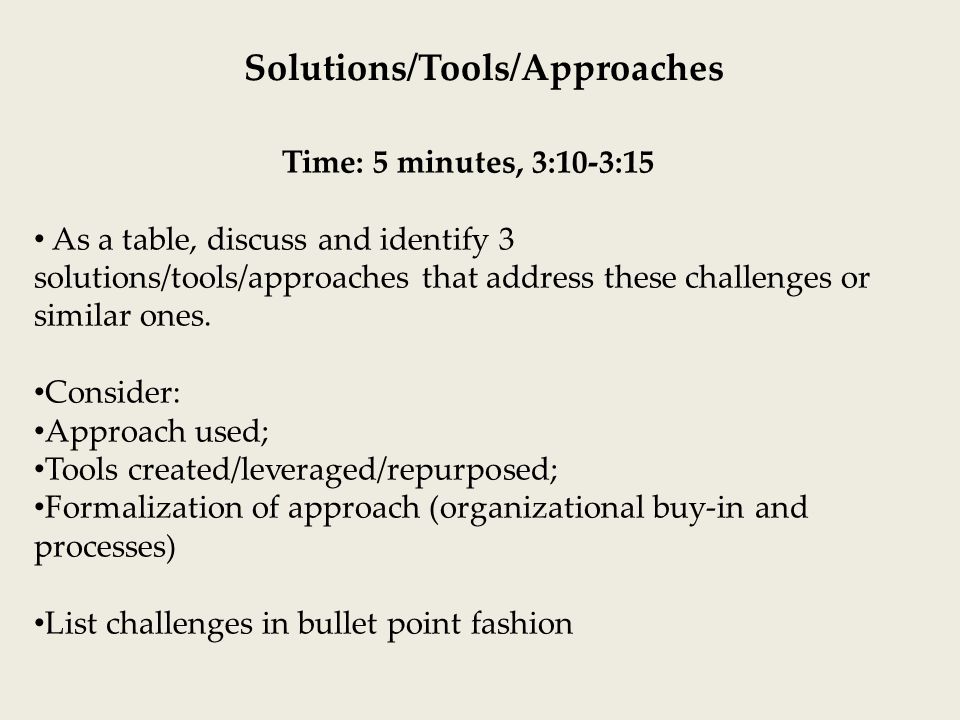 Solutions/Tools/Approaches

Time: 5 minutes, 3:10-3:15

• As a table, discuss and identify 3 solutions/tools/approaches that address these challenges or similar ones.

•Consider:
•Approach used;
•Tools created/leveraged/repurposed;
•Formalization of approach (organizational buy-in and processes)

•List challenges in bullet point fashion